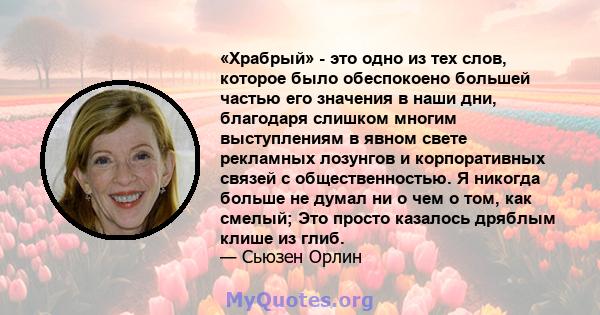 «Храбрый» - это одно из тех слов, которое было обеспокоено большей частью его значения в наши дни, благодаря слишком многим выступлениям в явном свете рекламных лозунгов и корпоративных связей с общественностью. Я никогда больше не думал ни о чем о том, как смелый; Это просто казалось дряблым клише из глиб.
— Сьюзен Орлин

MyQuotes.org